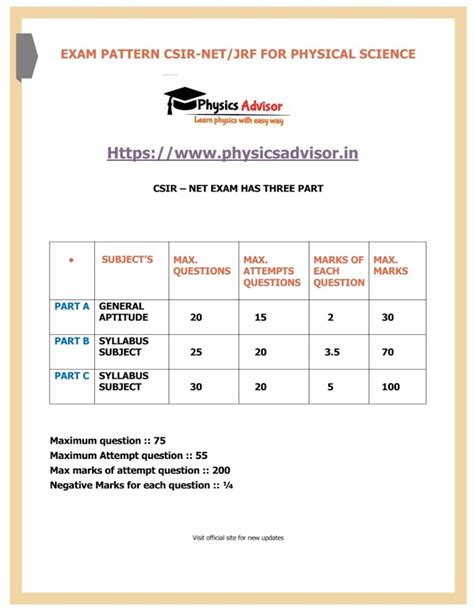 EXAM PATTERN CSIR-NET/JRF FOR PHYSICAL SCIENCE

Physics Advisor
Learn physics with easy way

Https://www.physicsadvisor.in

CSIR – NET EXAM HAS THREE PART

| • | SUBJECT'S | MAX. QUESTIONS | MAX. ATTEMPTS QUESTIONS | MARKS OF EACH QUESTION | MAX. MARKS |
|---|---|---|---|---|---|
| PART A | GENERAL APTITUDE | 20 | 15 | 2 | 30 |
| PART B | SYLLABUS SUBJECT | 25 | 20 | 3.5 | 70 |
| PART C | SYLLABUS SUBJECT | 30 | 20 | 5 | 100 |

Maximum question :: 75
Maximum Attempt question :: 55
Max marks of attempt question :: 200
Negative Marks for each question :: ¼

Visit official site for new updates